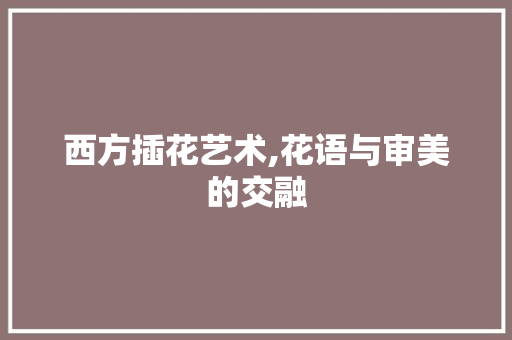 西方插花艺术,花语与审美的交融